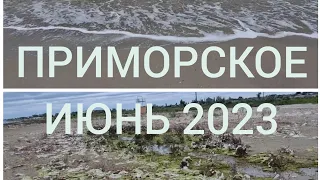 ПРИМОРСКОЕ

ИЮНЬ 2023